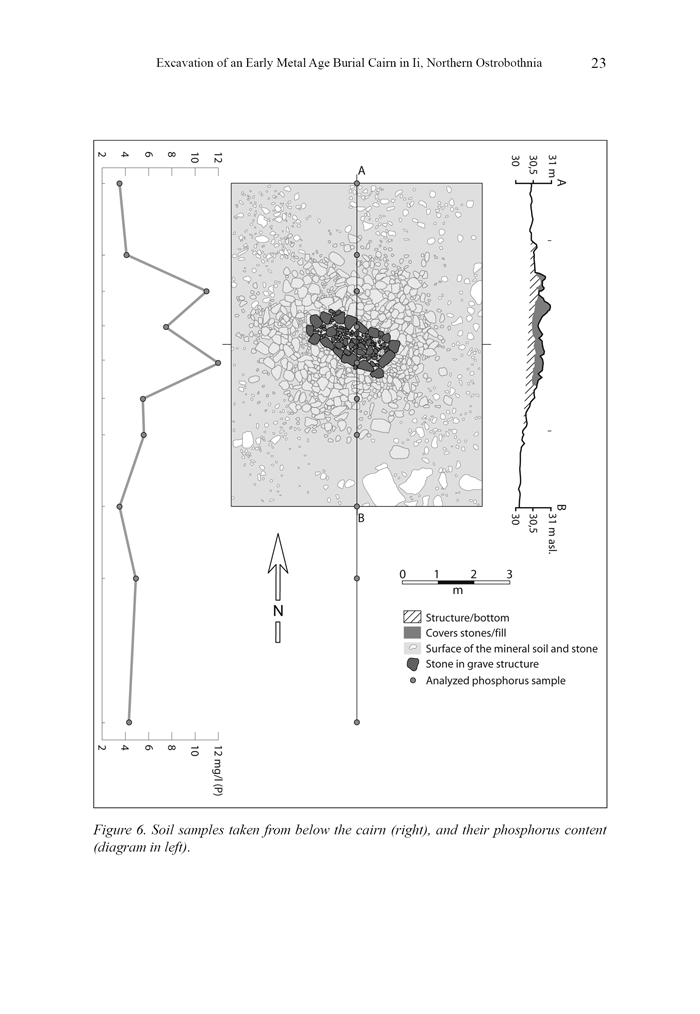 Excavation of an Early Metal Age Burial Cairn in Ii, Northern Ostrobothnia 23

2
4
6
8
10
12

A

31 m
30,5
30
A

B

B
31 m asl.
30,5
30

0 1 2 3
m

N

Structure/bottom
Covers stones/fill
Surface of the mineral soil and stone
Stone in grave structure
Analyzed phosphorus sample

2
4
6
8
10
12 mg/l (P)

Figure 6. Soil samples taken from below the cairn (right), and their phosphorus content (diagram in left).